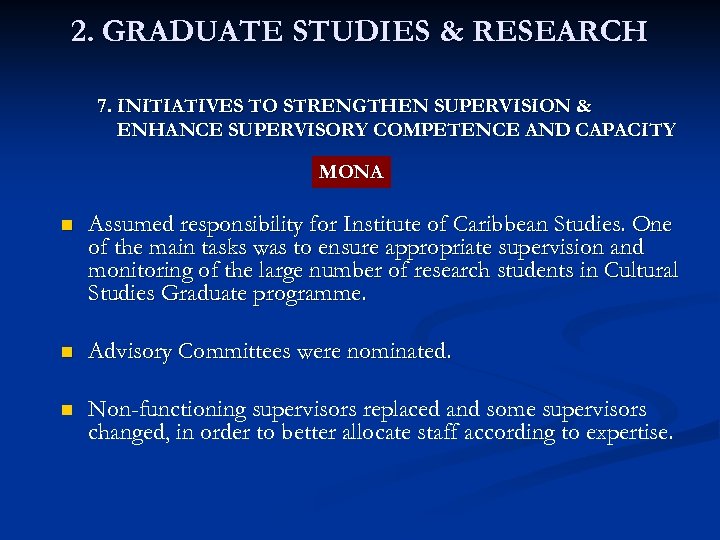 2. GRADUATE STUDIES & RESEARCH

7. INITIATIVES TO STRENGTHEN SUPERVISION & ENHANCE SUPERVISORY COMPETENCE AND CAPACITY

MONA

Assumed responsibility for Institute of Caribbean Studies. One of the main tasks was to ensure appropriate supervision and monitoring of the large number of research students in Cultural Studies Graduate programme.

Advisory Committees were nominated.

Non-functioning supervisors replaced and some supervisors changed, in order to better allocate staff according to expertise.